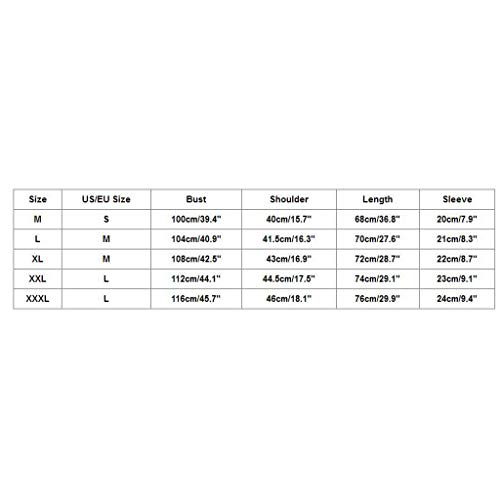 | Size | US/EU Size | Bust | Shoulder | Length | Sleeve |
|---|---|---|---|---|---|
| M | S | 100cm/39.4" | 40cm/15.7" | 68cm/36.8" | 20cm/7.9" |
| L | M | 104cm/40.9" | 41.5cm/16.3" | 70cm/27.6" | 21cm/8.3" |
| XL | M | 108cm/42.5" | 43cm/16.9" | 72cm/28.7" | 22cm/8.7" |
| XXL | L | 112cm/44.1" | 44.5cm/17.5" | 74cm/29.1" | 23cm/9.1" |
| XXXL | L | 116cm/45.7" | 46cm/18.1" | 76cm/29.9" | 24cm/9.4" |